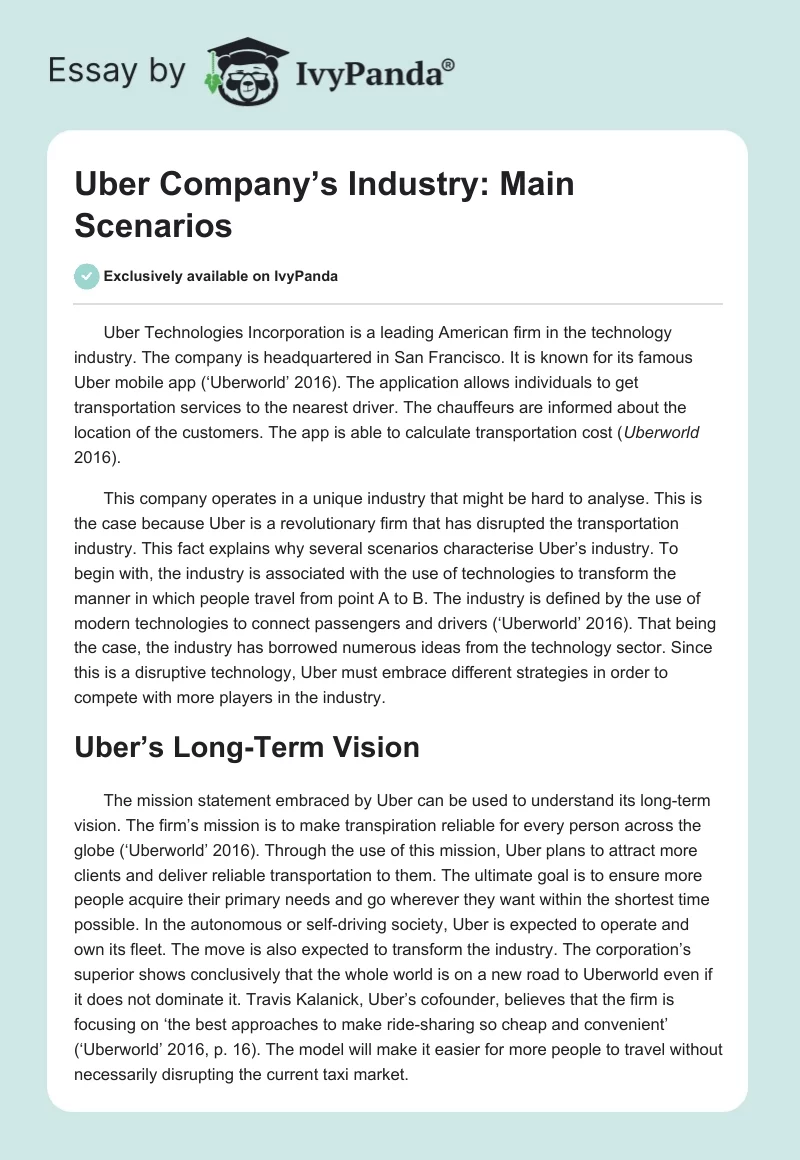 Essay by IvyPanda®

Uber Company's Industry: Main Scenarios

Exclusively available on IvyPanda

Uber Technologies Incorporation is a leading American firm in the technology industry. The company is headquartered in San Francisco. It is known for its famous Uber mobile app ('Uberworld' 2016). The application allows individuals to get transportation services to the nearest driver. The chauffeurs are informed about the location of the customers. The app is able to calculate transportation cost (Uberworld 2016).

This company operates in a unique industry that might be hard to analyse. This is the case because Uber is a revolutionary firm that has disrupted the transportation industry. This fact explains why several scenarios characterise Uber's industry. To begin with, the industry is associated with the use of technologies to transform the manner in which people travel from point A to B. The industry is defined by the use of modern technologies to connect passengers and drivers ('Uberworld' 2016). That being the case, the industry has borrowed numerous ideas from the technology sector. Since this is a disruptive technology, Uber must embrace different strategies in order to compete with more players in the industry.

Uber's Long-Term Vision

The mission statement embraced by Uber can be used to understand its long-term vision. The firm's mission is to make transpiration reliable for every person across the globe ('Uberworld' 2016). Through the use of this mission, Uber plans to attract more clients and deliver reliable transportation to them. The ultimate goal is to ensure more people acquire their primary needs and go wherever they want within the shortest time possible. In the autonomous or self-driving society, Uber is expected to operate and own its fleet. The move is also expected to transform the industry. The corporation's superior shows conclusively that the whole world is on a new road to Uberworld even if it does not dominate it. Travis Kalanick, Uber's cofounder, believes that the firm is focusing on 'the best approaches to make ride-sharing so cheap and convenient' ('Uberworld' 2016, p. 16). The model will make it easier for more people to travel without necessarily disrupting the current taxi market.